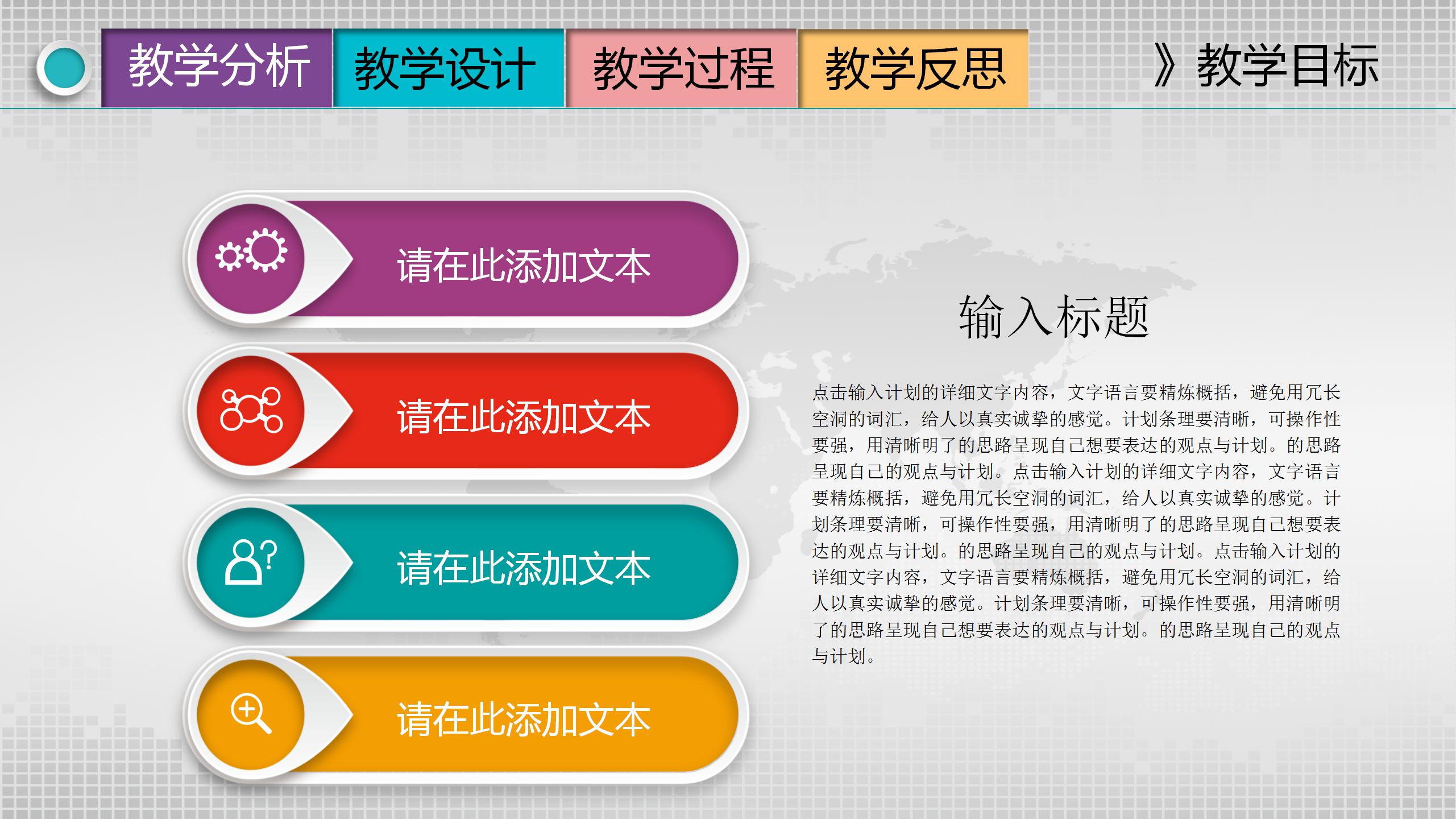 教学分析 教学设计 教学过程 教学反思

》教学目标

请在此添加文本

请在此添加文本

请在此添加文本

请在此添加文本

输入标题

点击输入计划的详细文字内容，文字语言要精炼概括，避免用冗长空洞的词汇，给人以真实诚挚的感觉。计划条理要清晰，可操作性要强，用清晰明了的思路呈现自己想要表达的观点与计划。的思路呈现自己的观点与计划。点击输入计划的详细文字内容，文字语言要精炼概括，避免用冗长空洞的词汇，给人以真实诚挚的感觉。计划条理要清晰，可操作性要强，用清晰明了的思路呈现自己想要表达的观点与计划。的思路呈现自己的观点与计划。点击输入计划的详细文字内容，文字语言要精炼概括，避免用冗长空洞的词汇，给人以真实诚挚的感觉。计划条理要清晰，可操作性要强，用清晰明了的思路呈现自己想要表达的观点与计划。的思路呈现自己的观点与计划。